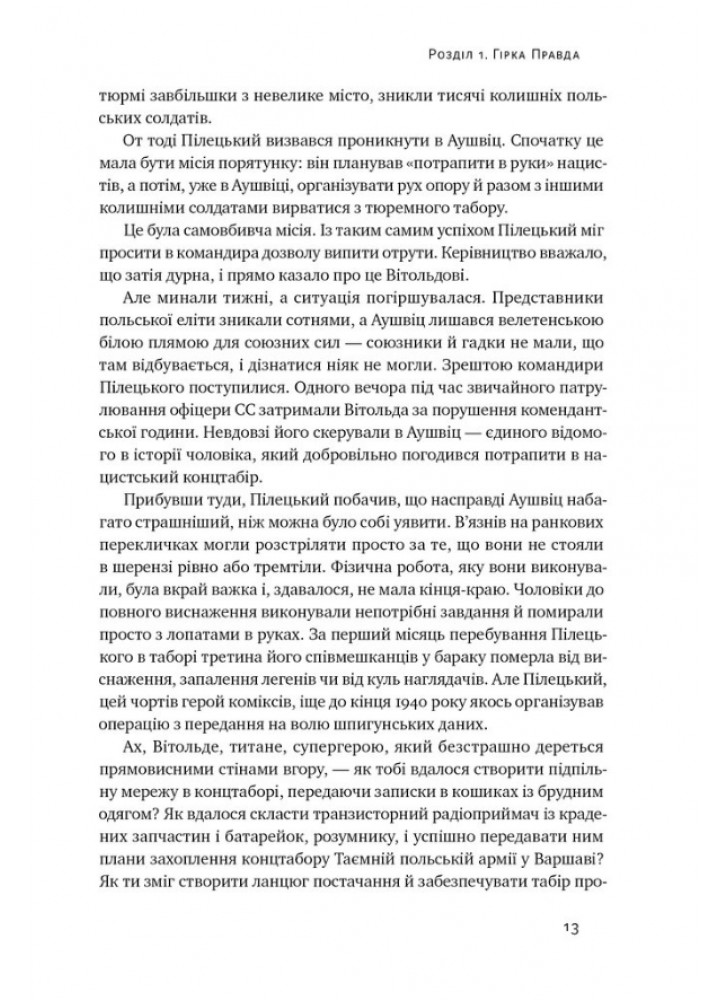 Розділ 1. Гірка Правда

тюрмі завбільшки з невелике місто, зникли тисячі колишніх польських солдатів.

От тоді Пілецький визвався проникнути в Аушвіц. Спочатку це мала бути місія порятунку: він планував «потрапити в руки» нацистів, а потім, уже в Аушвіці, організувати рух опору й разом з іншими колишніми солдатами вирватися з тюремного табору.

Це була самовбивча місія. Із таким самим успіхом Пілецький міг просити в командира дозволу випити отрути. Керівництво вважало, що затія дурна, і прямо казало про це Вітольдові.

Але минали тижні, а ситуація погіршувалася. Представники польської еліти зникали сотнями, а Аушвіц лишався велетенською білою плямою для союзних сил — союзники й гадки не мали, що там відбувається, і дізнатися ніяк не могли. Зрештою командири Пілецького поступилися. Одного вечора під час звичайного патрулювання офіцери СС затримали Вітольда за порушення комендантської години. Невдовзі його скерували в Аушвіц — єдиного відомого в історії чоловіка, який добровільно погодився потрапити в нацистський концтабір.

Прибувши туди, Пілецький побачив, що насправді Аушвіц набагато страшніший, ніж можна було собі уявити. В'язнів на ранкових перекличках могли розстріляти просто за те, що вони не стояли в шерензі рівно або тремтіли. Фізична робота, яку вони виконували, була вкрай важка і, здавалося, не мала кінця-краю. Чоловіки до повного виснаження виконували непотрібні завдання й помирали просто з лопатами в руках. За перший місяць перебування Пілецького в таборі третина його співмешканців у бараку померла від виснаження, запалення легенів чи від куль наглядачів. Але Пілецький, цей чортів герой коміксів, іще до кінця 1940 року якось організував операцію з передання на волю шпигунських даних.

Ах, Вітольде, титане, супергерою, який безстрашно дереться прямовисними стінами вгору, — як тобі вдалося створити підпільну мережу в концтаборі, передаючи записки в кошиках із брудним одягом? Як вдалося скласти транзисторний радіоприймач із крадених запчастин і батарейок, розумнику, і успішно передавати ним плани захоплення концтабору Таємній польській армії у Варшаві? Як ти зміг створити ланцюг постачання й забезпечувати табір про-

13